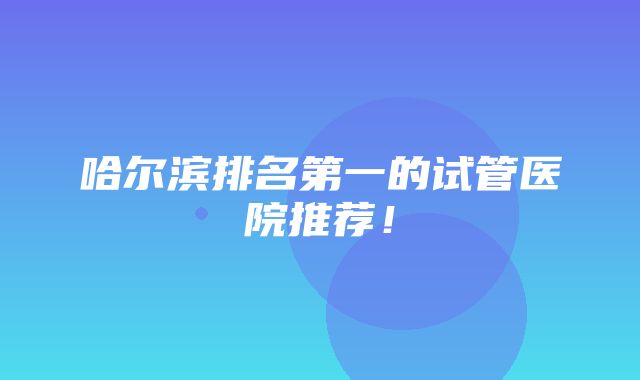 哈尔滨排名第一的试管医院推荐！